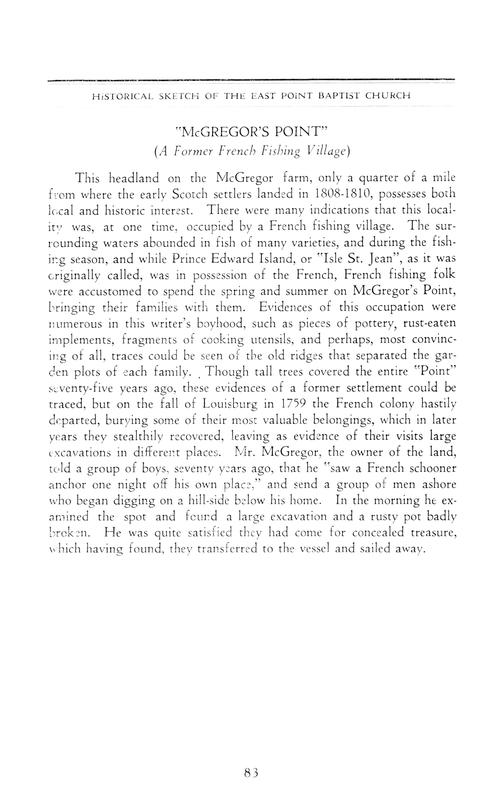 HISTORICAL SKETCH OF THE EAST POINT BAPTIST CHURCH

"McGREGOR'S POINT"
(A Former French Fishing Village)

This headland on the McGregor farm, only a quarter of a mile from where the early Scotch settlers landed in 1808-1810, possesses both local and historic interest. There were many indications that this locality was, at one time, occupied by a French fishing village. The surrounding waters abounded in fish of many varieties, and during the fishing season, and while Prince Edward Island, or "Isle St. Jean", as it was originally called, was in possession of the French, French fishing folk were accustomed to spend the spring and summer on McGregor's Point, bringing their families with them. Evidences of this occupation were numerous in this writer's boyhood, such as pieces of pottery, rust-eaten implements, fragments of cooking utensils, and perhaps, most convincing of all, traces could be seen of the old ridges that separated the garden plots of each family. Though tall trees covered the entire "Point" seventy-five years ago, these evidences of a former settlement could be traced, but on the fall of Louisburg in 1759 the French colony hastily departed, burying some of their most valuable belongings, which in later years they stealthily recovered, leaving as evidence of their visits large excavations in different places. Mr. McGregor, the owner of the land, told a group of boys, seventy years ago, that he "saw a French schooner anchor one night off his own place," and send a group of men ashore who began digging on a hill-side below his home. In the morning he examined the spot and found a large excavation and a rusty pot badly broken. He was quite satisfied they had come for concealed treasure, which having found, they transferred to the vessel and sailed away.

83